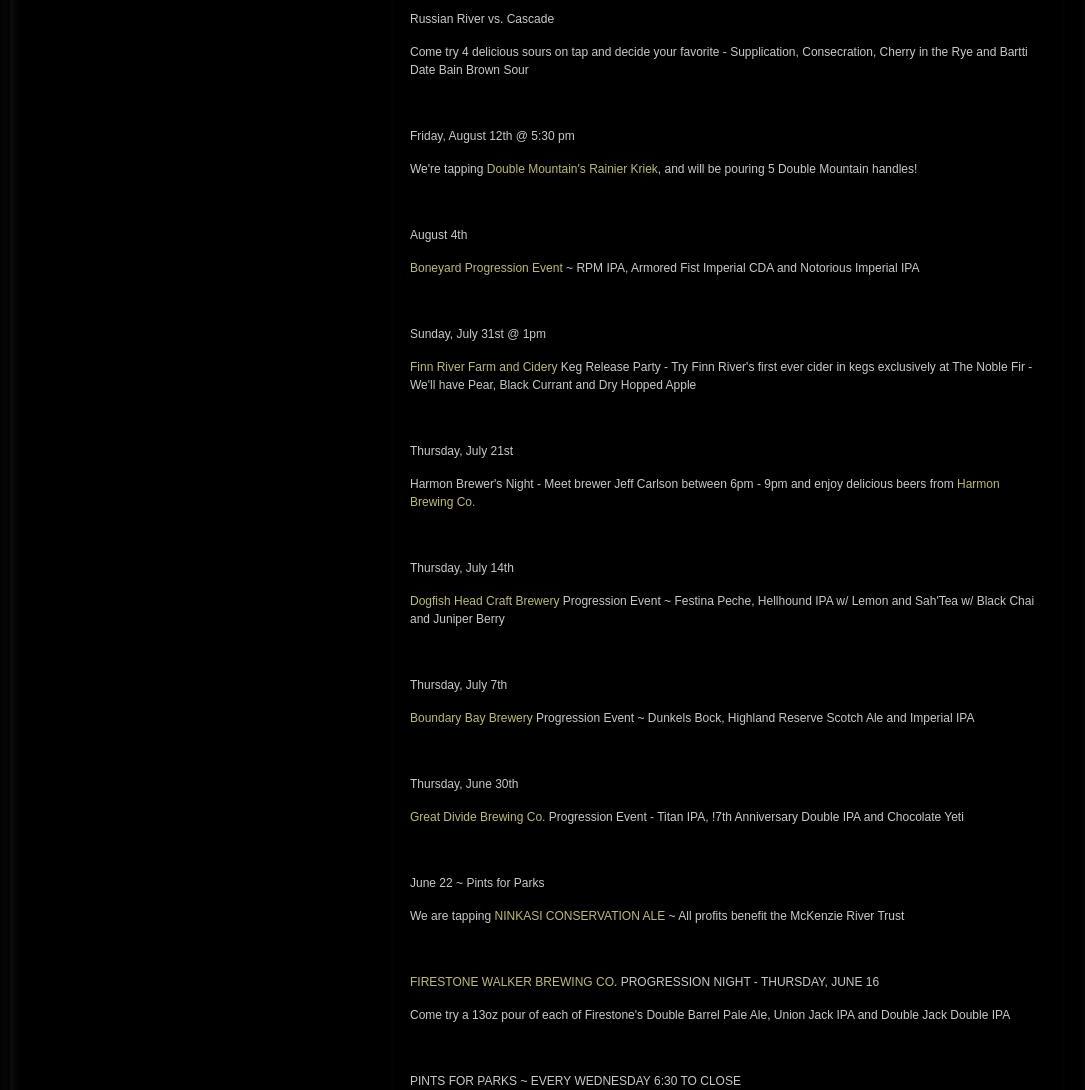 Russian River vs. Cascade

Come try 4 delicious sours on tap and decide your favorite - Supplication, Consecration, Cherry in the Rye and Bartti Date Bain Brown Sour

Friday, August 12th @ 5:30 pm

We're tapping Double Mountain's Rainier Kriek, and will be pouring 5 Double Mountain handles!

August 4th

Boneyard Progression Event ~ RPM IPA, Armored Fist Imperial CDA and Notorious Imperial IPA

Sunday, July 31st @ 1pm

Finn River Farm and Cidery Keg Release Party - Try Finn River's first ever cider in kegs exclusively at The Noble Fir - We'll have Pear, Black Currant and Dry Hopped Apple

Thursday, July 21st

Harmon Brewer's Night - Meet brewer Jeff Carlson between 6pm - 9pm and enjoy delicious beers from Harmon Brewing Co.

Thursday, July 14th

Dogfish Head Craft Brewery Progression Event ~ Festina Peche, Hellhound IPA w/ Lemon and Sah'Tea w/ Black Chai and Juniper Berry

Thursday, July 7th

Boundary Bay Brewery Progression Event ~ Dunkels Bock, Highland Reserve Scotch Ale and Imperial IPA

Thursday, June 30th

Great Divide Brewing Co. Progression Event - Titan IPA, !7th Anniversary Double IPA and Chocolate Yeti

June 22 ~ Pints for Parks

We are tapping NINKASI CONSERVATION ALE ~ All profits benefit the McKenzie River Trust

FIRESTONE WALKER BREWING CO. PROGRESSION NIGHT - THURSDAY, JUNE 16

Come try a 13oz pour of each of Firestone's Double Barrel Pale Ale, Union Jack IPA and Double Jack Double IPA

PINTS FOR PARKS ~ EVERY WEDNESDAY 6:30 TO CLOSE